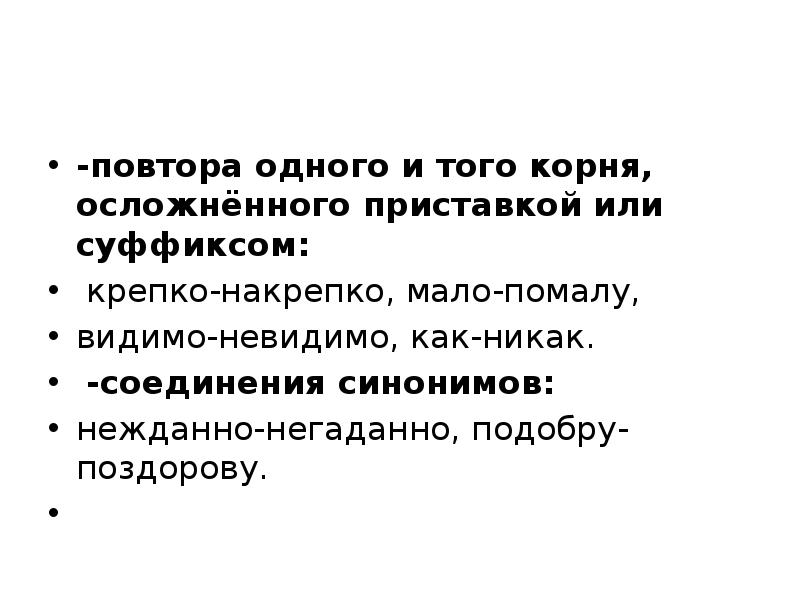 • -повтора одного и того корня, осложнённого приставкой или суффиксом:
• крепко-накрепко, мало-помалу,
• видимо-невидимо, как-никак.
• -соединения синонимов:
• нежданно-негаданно, подобру-поздорову.
•